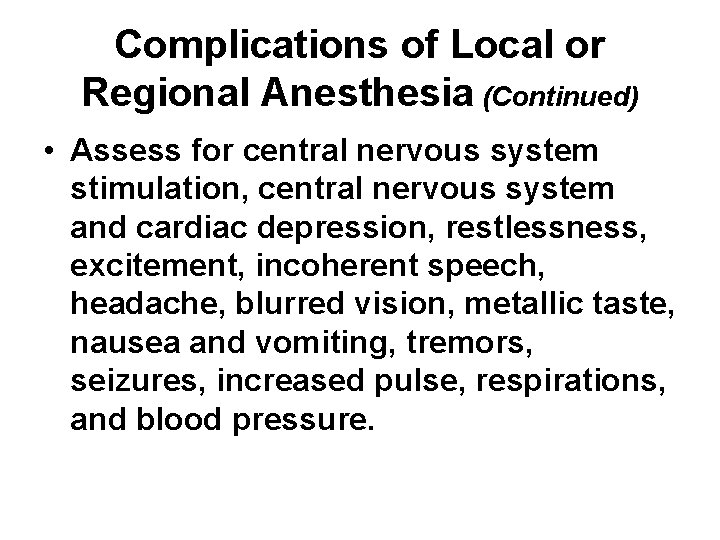 Complications of Local or Regional Anesthesia (Continued)

• Assess for central nervous system stimulation, central nervous system and cardiac depression, restlessness, excitement, incoherent speech, headache, blurred vision, metallic taste, nausea and vomiting, tremors, seizures, increased pulse, respirations, and blood pressure.